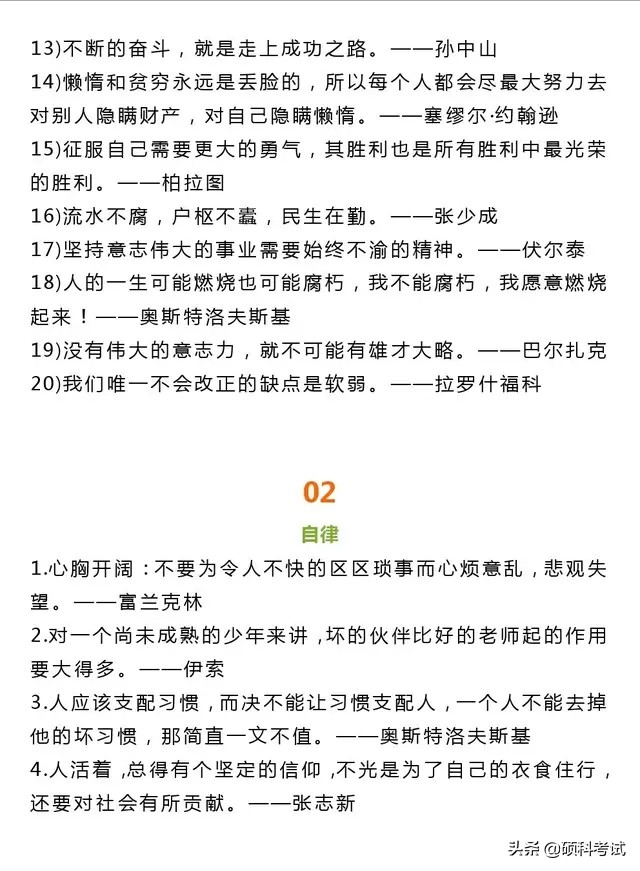 13)不断的奋斗，就是走上成功之路。——孙中山
14)懒惰和贫穷永远是丢脸的，所以每个人都会尽最大努力去对别人隐瞒财产，对自己隐瞒懒惰。——塞缪尔·约翰逊
15)征服自己需要更大的勇气，其胜利也是所有胜利中最光荣的胜利。——柏拉图
16)流水不腐，户枢不蠹，民生在勤。——张少成
17)坚持意志伟大的事业需要始终不渝的精神。——伏尔泰
18)人的一生可能燃烧也可能腐朽，我不能腐朽，我愿意燃烧起来！——奥斯特洛夫斯基
19)没有伟大的意志力，就不可能有雄才大略。——巴尔扎克
20)我们唯一不会改正的缺点是软弱。——拉罗什福科

02
自律

1.心胸开阔：不要为令人不快的区区琐事而心烦意乱，悲观失望。——富兰克林
2.对一个尚未成熟的少年来讲，坏的伙伴比好的老师起的作用要大得多。——伊索
3.人应该支配习惯，而决不能让习惯支配人，一个人不能去掉他的坏习惯，那简直一文不值。——奥斯特洛夫斯基
4.人活着，总得有个坚定的信仰，不光是为了自己的衣食住行，还要对社会有所贡献。——张志新

头条 @硕科考试